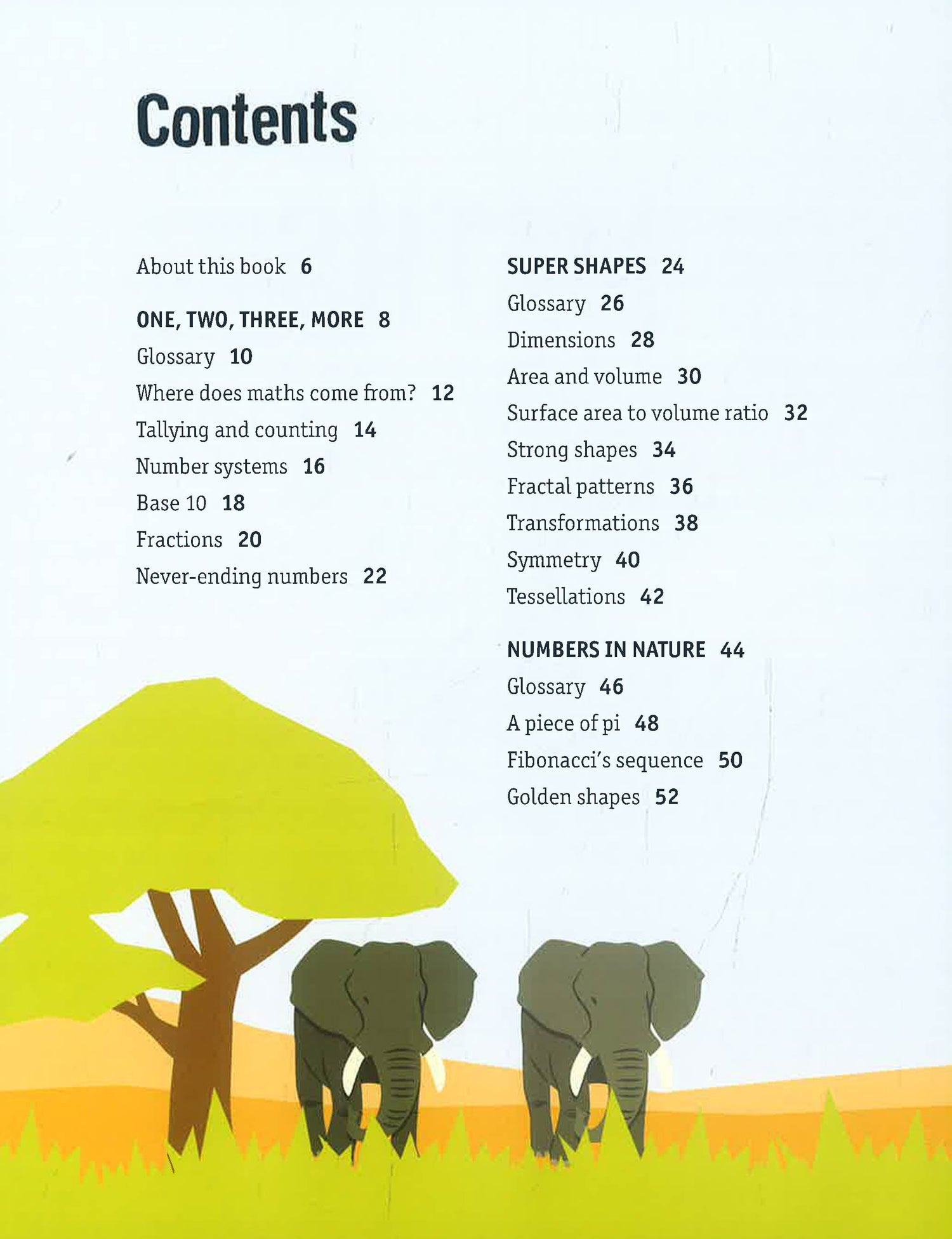 Contents

About this book 6

ONE, TWO, THREE, MORE 8
Glossary 10
Where does maths come from? 12
Tallying and counting 14
Number systems 16
Base 10 18
Fractions 20
Never-ending numbers 22

SUPER SHAPES 24
Glossary 26
Dimensions 28
Area and volume 30
Surface area to volume ratio 32
Strong shapes 34
Fractal patterns 36
Transformations 38
Symmetry 40
Tessellations 42

NUMBERS IN NATURE 44
Glossary 46
A piece of pi 48
Fibonacci's sequence 50
Golden shapes 52